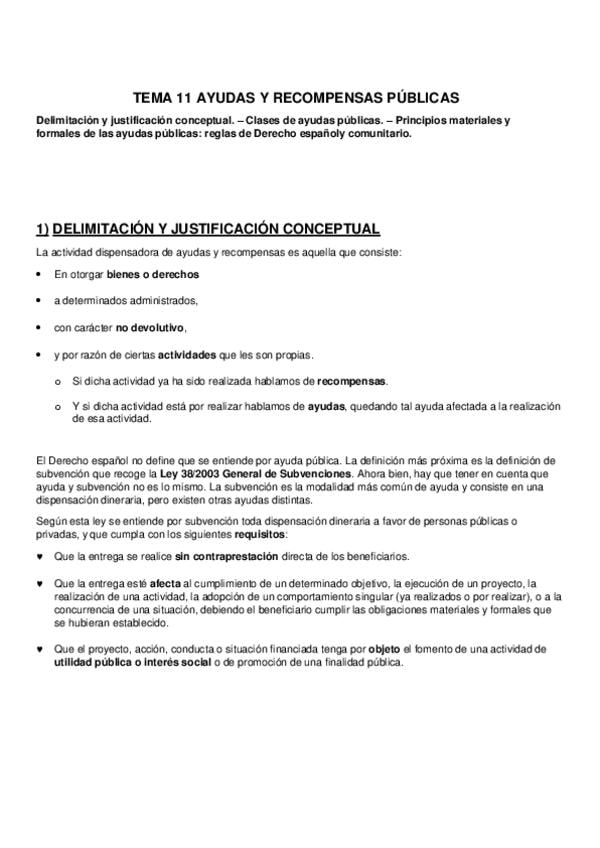 TEMA 11 AYUDAS Y RECOMPENSAS PÚBLICAS

Delimitación y justificación conceptual. – Clases de ayudas públicas. – Principios materiales y formales de las ayudas públicas: reglas de Derecho españoly comunitario.

1) DELIMITACIÓN Y JUSTIFICACIÓN CONCEPTUAL

La actividad dispensadora de ayudas y recompensas es aquella que consiste:

• En otorgar bienes o derechos

• a determinados administrados,

• con carácter no devolutivo,

• y por razón de ciertas actividades que les son propias.

o Si dicha actividad ya ha sido realizada hablamos de recompensas.

o Y si dicha actividad está por realizar hablamos de ayudas, quedando tal ayuda afectada a la realización de esa actividad.

El Derecho español no define que se entiende por ayuda pública. La definición más próxima es la definición de subvención que recoge la Ley 38/2003 General de Subvenciones. Ahora bien, hay que tener en cuenta que ayuda y subvención no es lo mismo. La subvención es la modalidad más común de ayuda y consiste en una dispensación dineraria, pero existen otras ayudas distintas.

Según esta ley se entiende por subvención toda dispensación dineraria a favor de personas públicas o privadas, y que cumpla con los siguientes requisitos:

♥ Que la entrega se realice sin contraprestación directa de los beneficiarios.

♥ Que la entrega esté afecta al cumplimiento de un determinado objetivo, la ejecución de un proyecto, la realización de una actividad, la adopción de un comportamiento singular (ya realizados o por realizar), o a la concurrencia de una situación, debiendo el beneficiario cumplir las obligaciones materiales y formales que se hubieran establecido.

♥ Que el proyecto, acción, conducta o situación financiada tenga por objeto el fomento de una actividad de utilidad pública o interés social o de promoción de una finalidad pública.